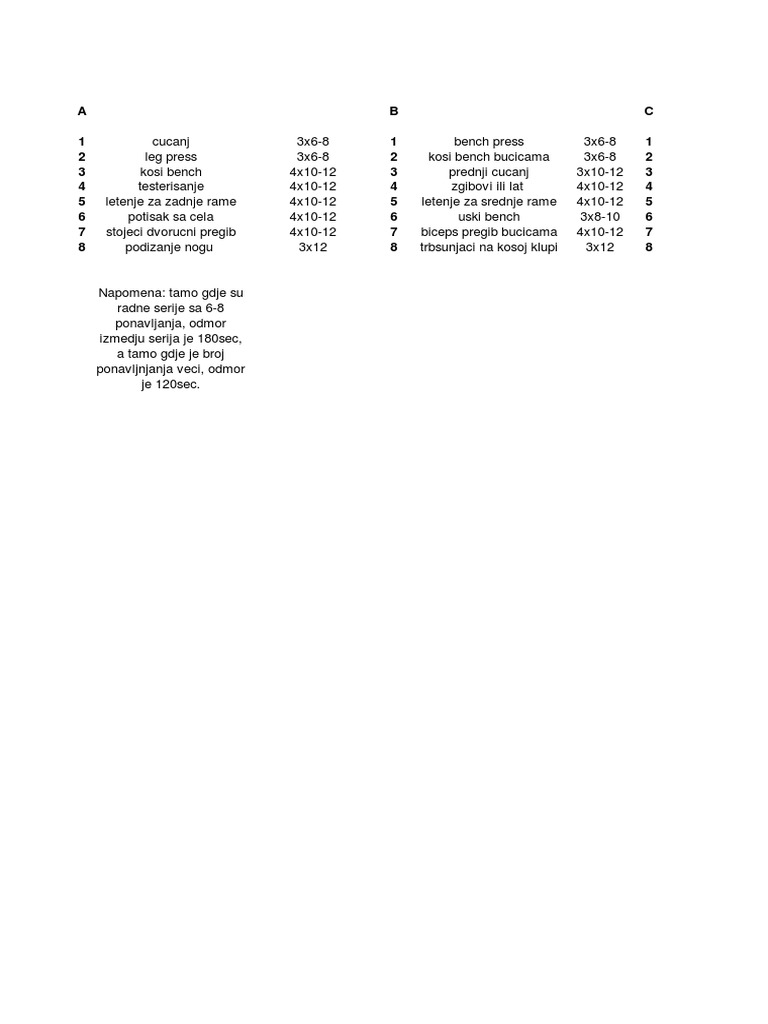 | A | | | B | | | C |
|---|---|---|---|---|---|---|
| 1 | cucanj | 3x6-8 | 1 | bench press | 3x6-8 | 1 |
| 2 | leg press | 3x6-8 | 2 | kosi bench bucicama | 3x6-8 | 2 |
| 3 | kosi bench | 4x10-12 | 3 | prednji cucanj | 3x10-12 | 3 |
| 4 | testerisanje | 4x10-12 | 4 | zgibovi ili lat | 4x10-12 | 4 |
| 5 | letenje za zadnje rame | 4x10-12 | 5 | letenje za srednje rame | 4x10-12 | 5 |
| 6 | potisak sa cela | 4x10-12 | 6 | uski bench | 3x8-10 | 6 |
| 7 | stojeci dvorucni pregib | 4x10-12 | 7 | biceps pregib bucicama | 4x10-12 | 7 |
| 8 | podizanje nogu | 3x12 | 8 | trbsunjaci na kosoj klupi | 3x12 | 8 |

Napomena: tamo gdje su radne serije sa 6-8 ponavljanja, odmor izmedju serija je 180sec, a tamo gdje je broj ponavljnjanja veci, odmor je 120sec.